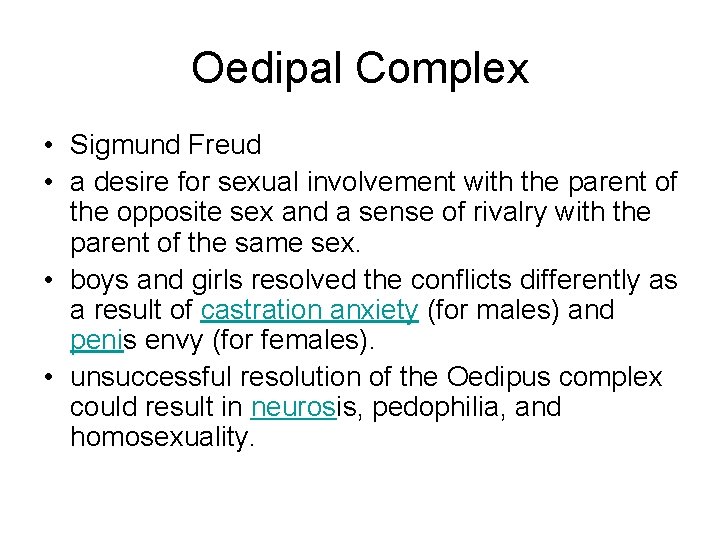 Oedipal Complex

• Sigmund Freud
• a desire for sexual involvement with the parent of the opposite sex and a sense of rivalry with the parent of the same sex.
• boys and girls resolved the conflicts differently as a result of castration anxiety (for males) and penis envy (for females).
• unsuccessful resolution of the Oedipus complex could result in neurosis, pedophilia, and homosexuality.